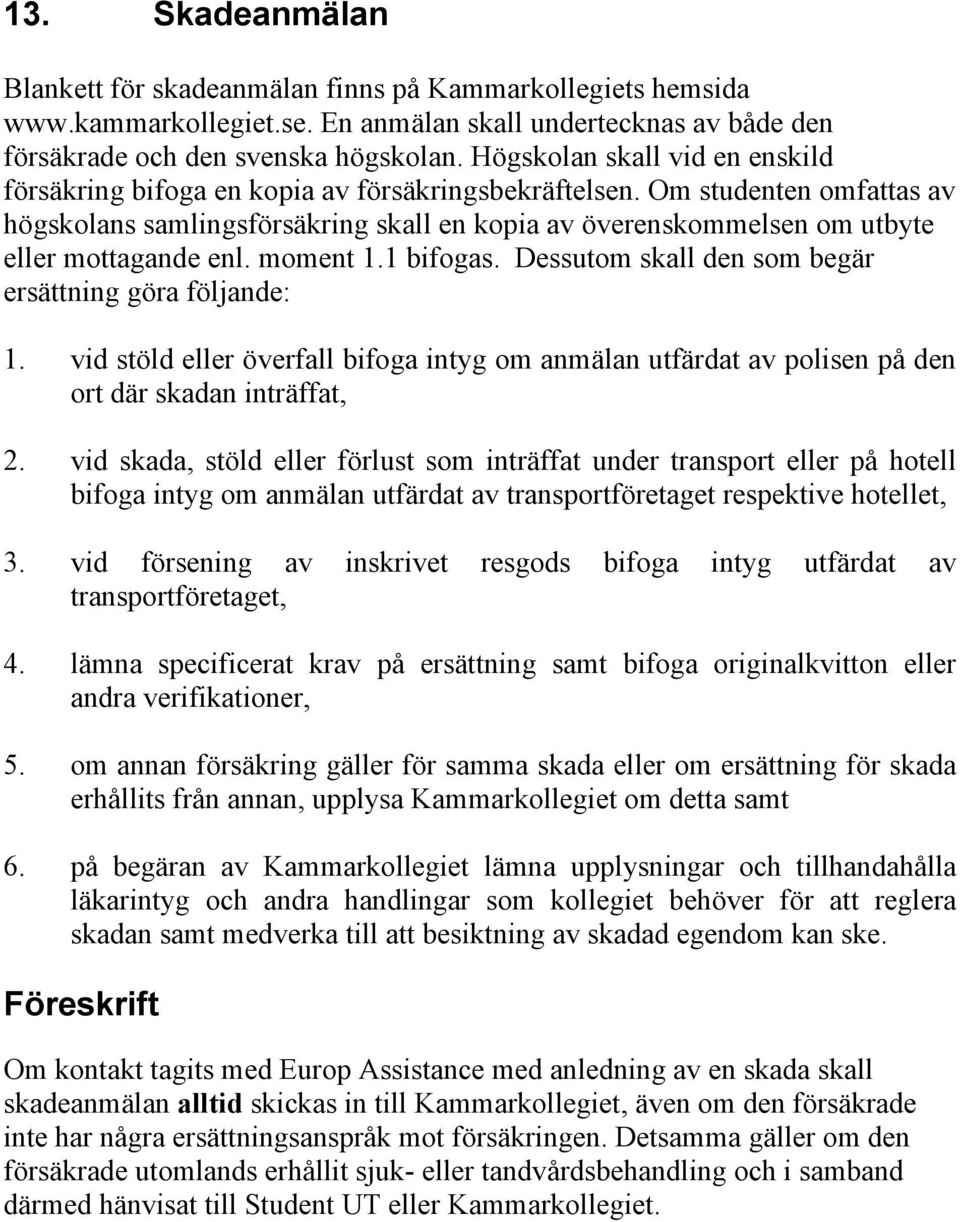 13. Skadeanmälan

Blankett för skadeanmälan finns på Kammarkollegiets hemsida www.kammarkollegiet.se. En anmälan skall undertecknas av både den försäkrade och den svenska högskolan. Högskolan skall vid en enskild försäkring bifoga en kopia av försäkringsbekräftelsen. Om studenten omfattas av högskolans samlingsförsäkring skall en kopia av överenskommelsen om utbyte eller mottagande enl. moment 1.1 bifogas. Dessutom skall den som begär ersättning göra följande:

1. vid stöld eller överfall bifoga intyg om anmälan utfärdat av polisen på den ort där skadan inträffat,

2. vid skada, stöld eller förlust som inträffat under transport eller på hotell bifoga intyg om anmälan utfärdat av transportföretaget respektive hotellet,

3. vid försening av inskrivet resgods bifoga intyg utfärdat av transportföretaget,

4. lämna specificerat krav på ersättning samt bifoga originalkvitton eller andra verifikationer,

5. om annan försäkring gäller för samma skada eller om ersättning för skada erhållits från annan, upplysa Kammarkollegiet om detta samt

6. på begäran av Kammarkollegiet lämna upplysningar och tillhandahålla läkarintyg och andra handlingar som kollegiet behöver för att reglera skadan samt medverka till att besiktning av skadad egendom kan ske.

Föreskrift

Om kontakt tagits med Europ Assistance med anledning av en skada skall skadeanmälan alltid skickas in till Kammarkollegiet, även om den försäkrade inte har några ersättningsanspråk mot försäkringen. Detsamma gäller om den försäkrade utomlands erhållit sjuk- eller tandvårdsbehandling och i samband därmed hänvisat till Student UT eller Kammarkollegiet.